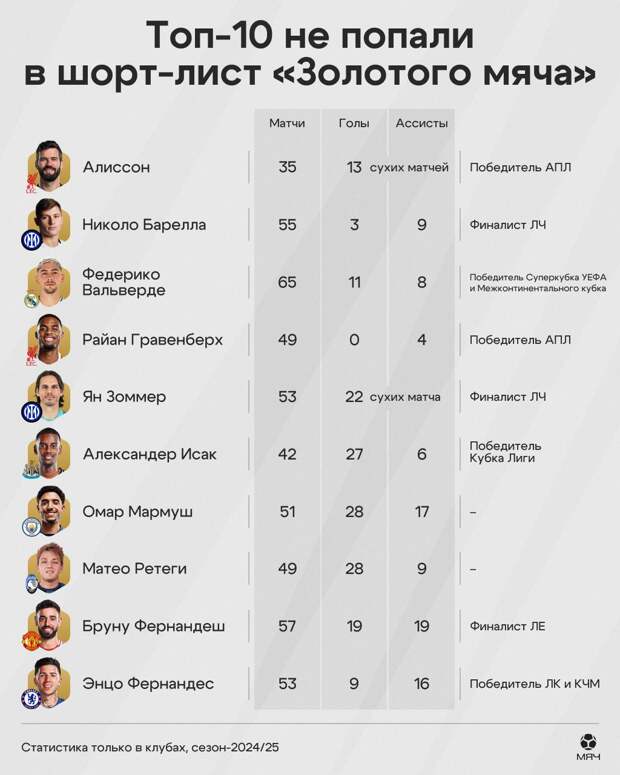 Топ-10 не попали в шорт-лист «Золотого мяча»

| | Матчи | Голы | Ассисты | |
|---|---|---|---|---|
| Алиссон | 35 | 13 сухих матчей | | Победитель АПЛ |
| Николо Барелла | 55 | 3 | 9 | Финалист ЛЧ |
| Федерико Вальверде | 65 | 11 | 8 | Победитель Суперкубка УЕФА и Межконтинентального кубка |
| Райан Гравенберх | 49 | 0 | 4 | Победитель АПЛ |
| Ян Зоммер | 53 | 22 сухих матча | | Финалист ЛЧ |
| Александер Исак | 42 | 27 | 6 | Победитель Кубка Лиги |
| Омар Мармуш | 51 | 28 | 17 | – |
| Матео Ретеги | 49 | 28 | 9 | – |
| Бруну Фернандеш | 57 | 19 | 19 | Финалист ЛЕ |
| Энцо Фернандес | 53 | 9 | 16 | Победитель ЛК и КЧМ |

Статистика только в клубах, сезон-2024/25

МЯЧ